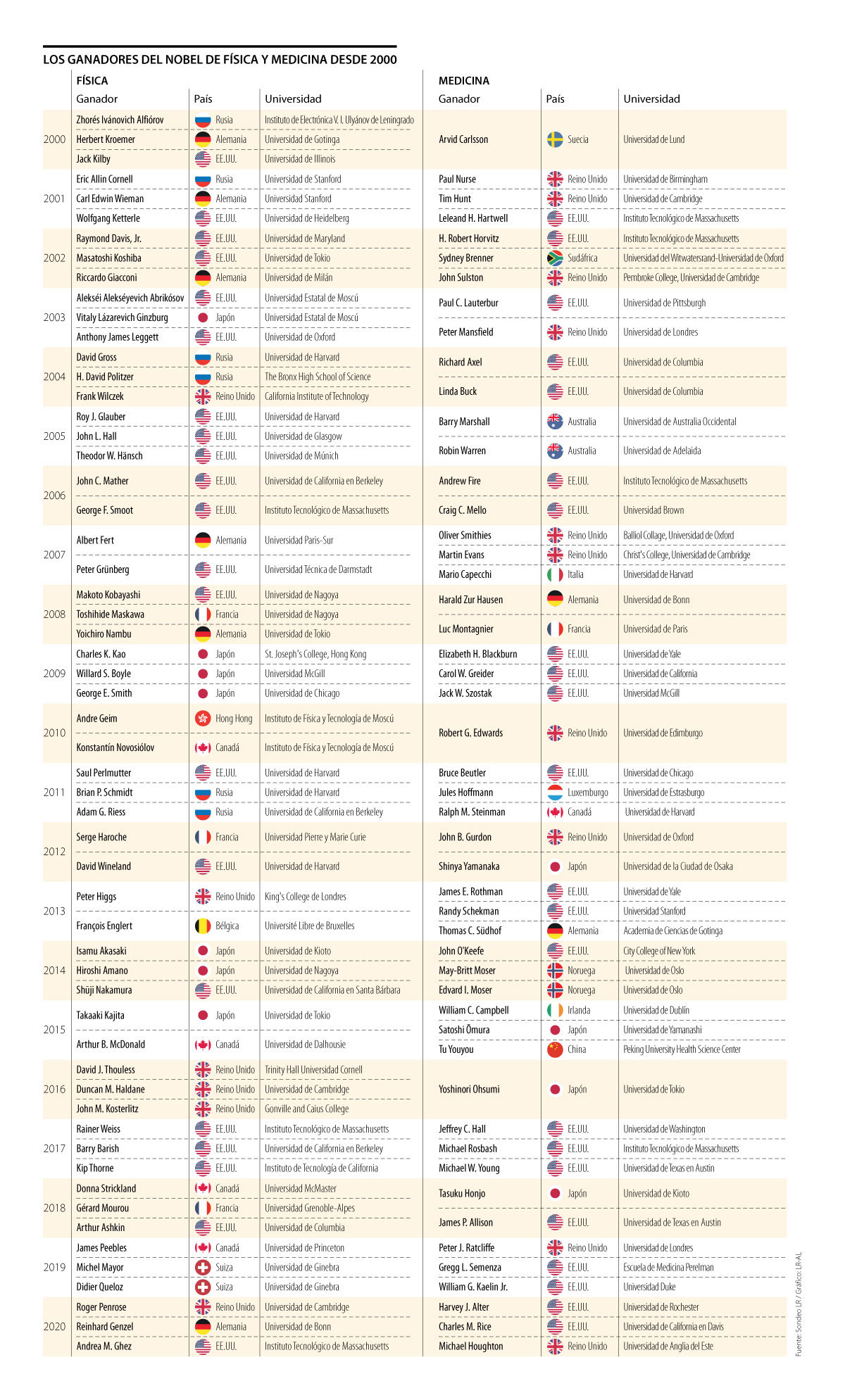 LOS GANADORES DEL NOBEL DE FÍSICA Y MEDICINA DESDE 2000

FÍSICA

| | Ganador | País | Universidad |
|---|---|---|---|
| 2000 | Zhorés Ivánovich Alfiórov | Rusia | Instituto de Electrónica V. I. Ulyánov de Leningrado |
| | Herbert Kroemer | Alemania | Universidad de Gotinga |
| | Jack Kilby | EE.UU. | Universidad de Illinois |
| 2001 | Eric Allin Cornell | Rusia | Universidad de Stanford |
| | Carl Edwin Wieman | Alemania | Universidad Stanford |
| | Wolfgang Ketterle | EE.UU. | Universidad de Heidelberg |
| 2002 | Raymond Davis, Jr. | EE.UU. | Universidad de Maryland |
| | Masatoshi Koshiba | EE.UU. | Universidad de Tokio |
| | Riccardo Giacconi | Alemania | Universidad de Milán |
| 2003 | Alekséi Alekséyevich Abrikósov | EE.UU. | Universidad Estatal de Moscú |
| | Vitaly Lázarevich Ginzburg | Japón | Universidad Estatal de Moscú |
| | Anthony James Leggett | EE.UU. | Universidad de Oxford |
| 2004 | David Gross | Rusia | Universidad de Harvard |
| | H. David Politzer | Rusia | The Bronx High School of Science |
| | Frank Wilczek | Reino Unido | California Institute of Technology |
| 2005 | Roy J. Glauber | EE.UU. | Universidad de Harvard |
| | John L. Hall | EE.UU. | Universidad de Glasgow |
| | Theodor W. Hänsch | EE.UU. | Universidad de Múnich |
| 2006 | John C. Mather | EE.UU. | Universidad de California en Berkeley |
| | George F. Smoot | EE.UU. | Instituto Tecnológico de Massachusetts |
| 2007 | Albert Fert | Alemania | Universidad Paris-Sur |
| | Peter Grünberg | EE.UU. | Universidad Técnica de Darmstadt |
| 2008 | Makoto Kobayashi | EE.UU. | Universidad de Nagoya |
| | Toshihide Maskawa | Francia | Universidad de Nagoya |
| | Yoichiro Nambu | Alemania | Universidad de Tokio |
| 2009 | Charles K. Kao | Japón | St. Joseph's College, Hong Kong |
| | Willard S. Boyle | Japón | Universidad McGill |
| | George E. Smith | Japón | Universidad de Chicago |
| 2010 | Andre Geim | Hong Hong | Instituto de Física y Tecnología de Moscú |
| | Konstantín Novosiólov | Canadá | Instituto de Física y Tecnología de Moscú |
| 2011 | Saul Perlmutter | EE.UU. | Universidad de Harvard |
| | Brian P. Schmidt | Rusia | Universidad de Harvard |
| | Adam G. Riess | Rusia | Universidad de California en Berkeley |
| 2012 | Serge Haroche | Francia | Universidad Pierre y Marie Curie |
| | David Wineland | EE.UU. | Universidad de Harvard |
| 2013 | Peter Higgs | Reino Unido | King's College de Londres |
| | François Englert | Bélgica | Université Libre de Bruxelles |
| 2014 | Isamu Akasaki | Japón | Universidad de Kioto |
| | Hiroshi Amano | Japón | Universidad de Nagoya |
| | Shūji Nakamura | EE.UU. | Universidad de California en Santa Bárbara |
| 2015 | Takaaki Kajita | Japón | Universidad de Tokio |
| | Arthur B. McDonald | Canadá | Universidad de Dalhousie |
| 2016 | David J. Thouless | Reino Unido | Trinity Hall Universidad Cornell |
| | Duncan M. Haldane | Reino Unido | Universidad de Cambridge |
| | John M. Kosterlitz | Reino Unido | Gonville and Caius College |
| 2017 | Rainer Weiss | EE.UU. | Instituto Tecnológico de Massachusetts |
| | Barry Barish | EE.UU. | Universidad de California en Berkeley |
| | Kip Thorne | EE.UU. | Instituto de Tecnología de California |
| 2018 | Donna Strickland | Canadá | Universidad McMaster |
| | Gérard Mourou | Francia | Universidad Grenoble-Alpes |
| | Arthur Ashkin | EE.UU. | Universidad de Columbia |
| 2019 | James Peebles | Canadá | Universidad de Princeton |
| | Michel Mayor | Suiza | Universidad de Ginebra |
| | Didier Queloz | Suiza | Universidad de Ginebra |
| 2020 | Roger Penrose | Reino Unido | Universidad de Cambridge |
| | Reinhard Genzel | Alemania | Universidad de Bonn |
| | Andrea M. Ghez | EE.UU. | Instituto Tecnológico de Massachusetts |

MEDICINA

| Ganador | País | Universidad |
|---|---|---|
| Arvid Carlsson | Suecia | Universidad de Lund |
| Paul Nurse | Reino Unido | Universidad de Birmingham |
| Tim Hunt | Reino Unido | Universidad de Cambridge |
| Leleand H. Hartwell | EE.UU. | Instituto Tecnológico de Massachusetts |
| H. Robert Horvitz | EE.UU. | Instituto Tecnológico de Massachusetts |
| Sydney Brenner | Sudáfrica | Universidad del Witwatersrand-Universidad de Oxford |
| John Sulston | Reino Unido | Pembroke College, Universidad de Cambridge |
| Paul C. Lauterbur | EE.UU. | Universidad de Pittsburgh |
| Peter Mansfield | Reino Unido | Universidad de Londres |
| Richard Axel | EE.UU. | Universidad de Columbia |
| Linda Buck | EE.UU. | Universidad de Columbia |
| Barry Marshall | Australia | Universidad de Australia Occidental |
| Robin Warren | Australia | Universidad de Adelaida |
| Andrew Fire | EE.UU. | Instituto Tecnológico de Massachusetts |
| Craig C. Mello | EE.UU. | Universidad Brown |
| Oliver Smithies | Reino Unido | Balliol Collage, Universidad de Oxford |
| Martin Evans | Reino Unido | Christ's College, Universidad de Cambridge |
| Mario Capecchi | Italia | Universidad de Harvard |
| Harald Zur Hausen | Alemania | Universidad de Bonn |
| Luc Montagnier | Francia | Universidad de Paris |
| Elizabeth H. Blackburn | EE.UU. | Universidad de Yale |
| Carol W. Greider | EE.UU. | Universidad de California |
| Jack W. Szostak | EE.UU. | Universidad McGill |
| Robert G. Edwards | Reino Unido | Universidad de Edimburgo |
| Bruce Beutler | EE.UU. | Universidad de Chicago |
| Jules Hoffmann | Luxemburgo | Universidad de Estrasburgo |
| Ralph M. Steinman | Canadá | Universidad de Harvard |
| John B. Gurdon | Reino Unido | Universidad de Oxford |
| Shinya Yamanaka | Japón | Universidad de la Ciudad de Osaka |
| James E. Rothman | EE.UU. | Universidad de Yale |
| Randy Schekman | EE.UU. | Universidad Stanford |
| Thomas C. Südhof | Alemania | Academia de Ciencias de Gotinga |
| John O'Keefe | EE.UU. | City College of New York |
| May-Britt Moser | Noruega | Universidad de Oslo |
| Edvard I. Moser | Noruega | Universidad de Oslo |
| William C. Campbell | Irlanda | Universidad de Dublín |
| Satoshi Ōmura | Japón | Universidad de Yamanashi |
| Tu Youyou | China | Peking University Health Science Center |
| Yoshinori Ohsumi | Japón | Universidad de Tokio |
| Jeffrey C. Hall | EE.UU. | Universidad de Washington |
| Michael Rosbash | EE.UU. | Instituto Tecnológico de Massachusetts |
| Michael W. Young | EE.UU. | Universidad de Texas en Austin |
| Tasuku Honjo | Japón | Universidad de Kioto |
| James P. Allison | EE.UU. | Universidad de Texas en Austin |
| Peter J. Ratcliffe | Reino Unido | Universidad de Londres |
| Gregg L. Semenza | EE.UU. | Escuela de Medicina Perelman |
| William G. Kaelin Jr. | EE.UU. | Universidad Duke |
| Harvey J. Alter | EE.UU. | Universidad de Rochester |
| Charles M. Rice | EE.UU. | Universidad de California en Davis |
| Michael Houghton | Reino Unido | Universidad de Anglia del Este |

Fuente: Sondeo LR / Gráfico: LR-AL